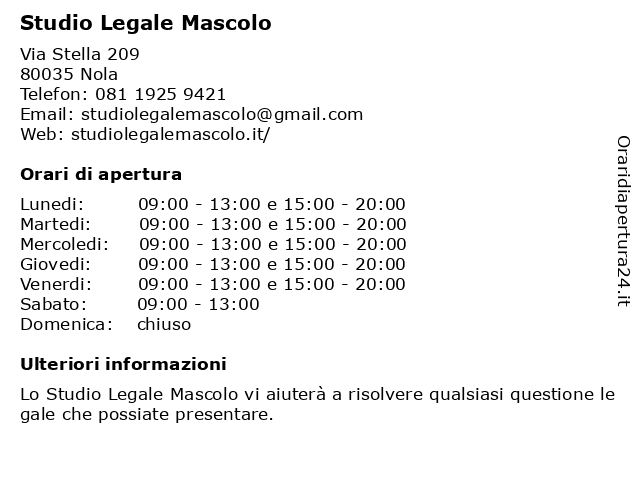 Studio Legale Mascolo

Via Stella 209
80035 Nola
Telefon: 081 1925 9421
Email: studiolegalemascolo@gmail.com
Web: studiolegalemascolo.it/

Orari di apertura

| | |
|---|---|
| Lunedi: | 09:00 - 13:00 e 15:00 - 20:00 |
| Martedi: | 09:00 - 13:00 e 15:00 - 20:00 |
| Mercoledi: | 09:00 - 13:00 e 15:00 - 20:00 |
| Giovedi: | 09:00 - 13:00 e 15:00 - 20:00 |
| Venerdi: | 09:00 - 13:00 e 15:00 - 20:00 |
| Sabato: | 09:00 - 13:00 |
| Domenica: | chiuso |

Ulteriori informazioni

Lo Studio Legale Mascolo vi aiuterà a risolvere qualsiasi questione legale che possiate presentare.

Oraridiapertura24.it